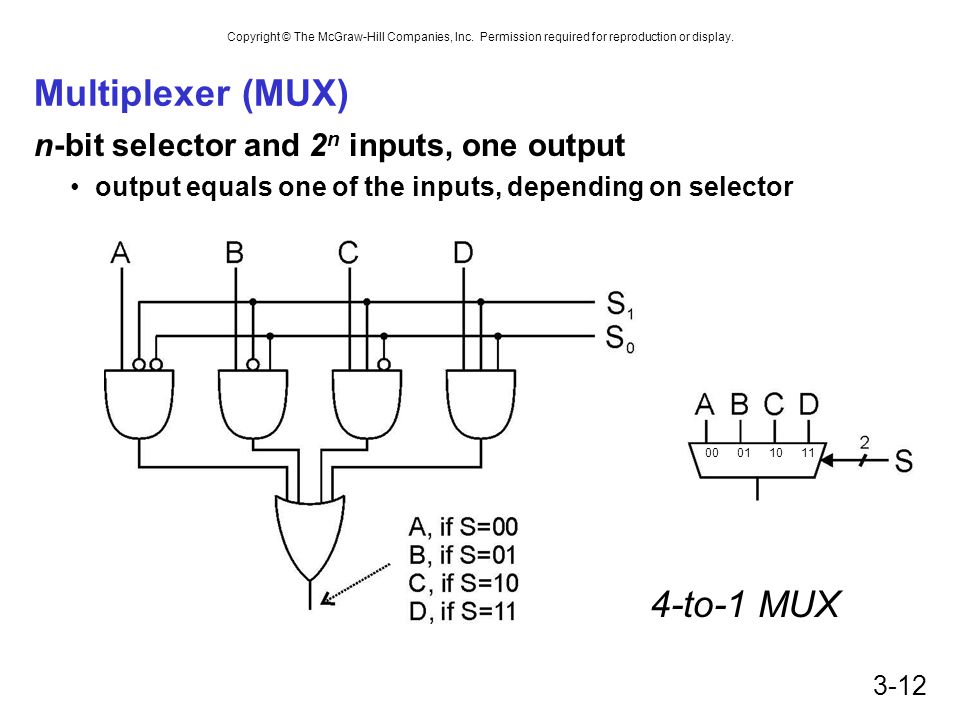 Copyright © The McGraw-Hill Companies, Inc. Permission required for reproduction or display.

Multiplexer (MUX)

n-bit selector and $2^n$ inputs, one output

• output equals one of the inputs, depending on selector

A B C D

$S_1$

$S_0$

A, if S=00
B, if S=01
C, if S=10
D, if S=11

A B C D

00 01 10 11

2

S

4-to-1 MUX

3-12